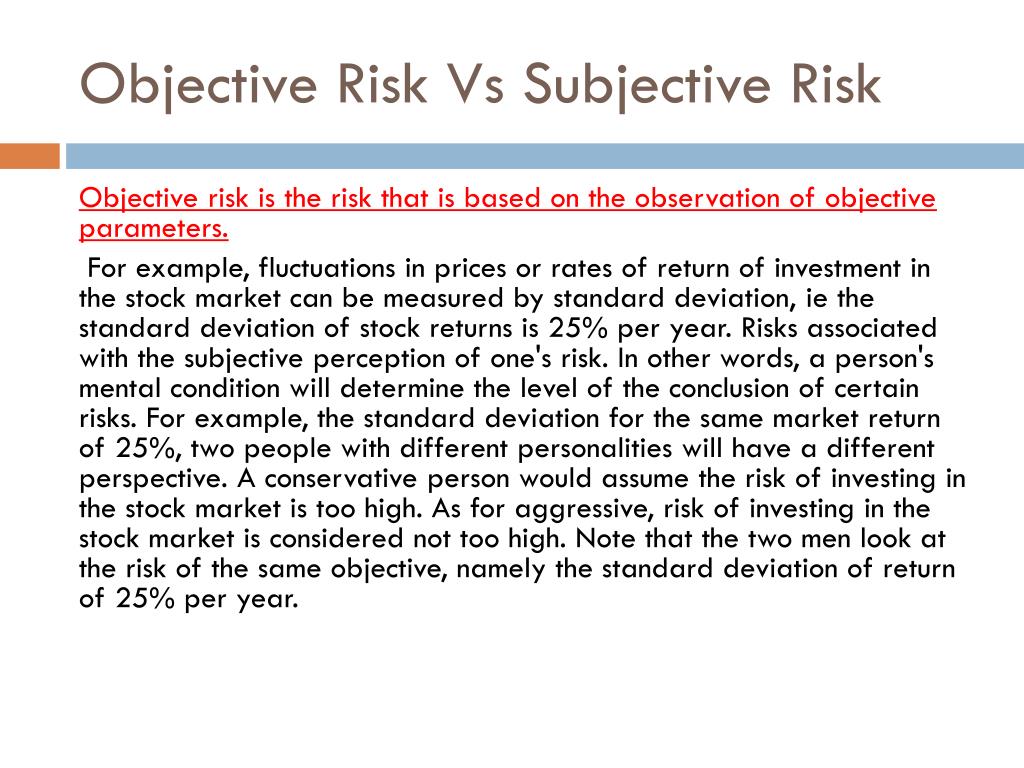 Objective Risk Vs Subjective Risk

Objective risk is the risk that is based on the observation of objective parameters.

For example, fluctuations in prices or rates of return of investment in the stock market can be measured by standard deviation, ie the standard deviation of stock returns is 25% per year. Risks associated with the subjective perception of one's risk. In other words, a person's mental condition will determine the level of the conclusion of certain risks. For example, the standard deviation for the same market return of 25%, two people with different personalities will have a different perspective. A conservative person would assume the risk of investing in the stock market is too high. As for aggressive, risk of investing in the stock market is considered not too high. Note that the two men look at the risk of the same objective, namely the standard deviation of return of 25% per year.